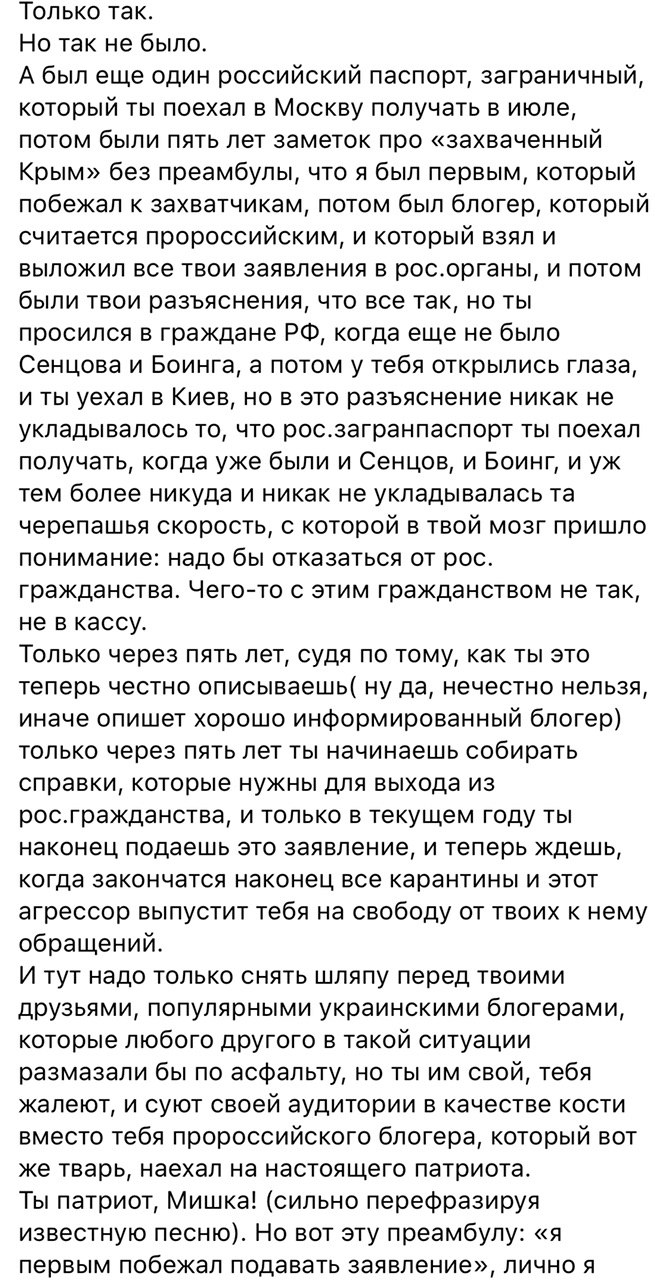 Только так.
Но так не было.
А был еще один российский паспорт, заграничный, который ты поехал в Москву получать в июле, потом были пять лет заметок про «захваченный Крым» без преамбулы, что я был первым, который побежал к захватчикам, потом был блогер, который считается пророссийским, и который взял и выложил все твои заявления в рос.органы, и потом были твои разъяснения, что все так, но ты просился в граждане РФ, когда еще не было Сенцова и Боинга, а потом у тебя открылись глаза, и ты уехал в Киев, но в это разъяснение никак не укладывалось то, что рос.загранпаспорт ты поехал получать, когда уже были и Сенцов, и Боинг, и уж тем более никуда и никак не укладывалась та черепашья скорость, с которой в твой мозг пришло понимание: надо бы отказаться от рос. гражданства. Чего-то с этим гражданством не так, не в кассу.
Только через пять лет, судя по тому, как ты это теперь честно описываешь( ну да, нечестно нельзя, иначе опишет хорошо информированный блогер) только через пять лет ты начинаешь собирать справки, которые нужны для выхода из рос.гражданства, и только в текущем году ты наконец подаешь это заявление, и теперь ждешь, когда закончатся наконец все карантины и этот агрессор выпустит тебя на свободу от твоих к нему обращений.
И тут надо только снять шляпу перед твоими друзьями, популярными украинскими блогерами, которые любого другого в такой ситуации размазали бы по асфальту, но ты им свой, тебя жалеют, и суют своей аудитории в качестве кости вместо тебя пророссийского блогера, который вот же тварь, наехал на настоящего патриота.
Ты патриот, Мишка! (сильно перефразируя известную песню). Но вот эту преамбулу: «я первым побежал подавать заявление», лично я